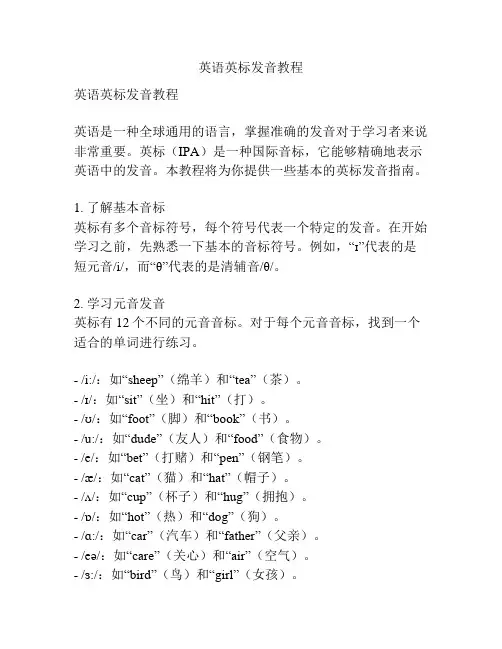 英语英标发音教程

英语英标发音教程

英语是一种全球通用的语言，掌握准确的发音对于学习者来说非常重要。英标（IPA）是一种国际音标，它能够精确地表示英语中的发音。本教程将为你提供一些基本的英标发音指南。

1. 了解基本音标
英标有多个音标符号，每个符号代表一个特定的发音。在开始学习之前，先熟悉一下基本的音标符号。例如，“ɪ”代表的是短元音/i/，而“θ”代表的是清辅音/θ/。

2. 学习元音发音
英标有 12 个不同的元音音标。对于每个元音音标，找到一个适合的单词进行练习。

- /i:/：如“sheep”（绵羊）和“tea”（茶）。
- /ɪ/：如“sit”（坐）和“hit”（打）。
- /ʊ/：如“foot”（脚）和“book”（书）。
- /u:/：如“dude”（友人）和“food”（食物）。
- /e/：如“bet”（打赌）和“pen”（钢笔）。
- /æ/：如“cat”（猫）和“hat”（帽子）。
- /ʌ/：如“cup”（杯子）和“hug”（拥抱）。
- /ɒ/：如“hot”（热）和“dog”（狗）。
- /ɑ:/：如“car”（汽车）和“father”（父亲）。
- /eə/：如“care”（关心）和“air”（空气）。
- /ɜ:/：如“bird”（鸟）和“girl”（女孩）。